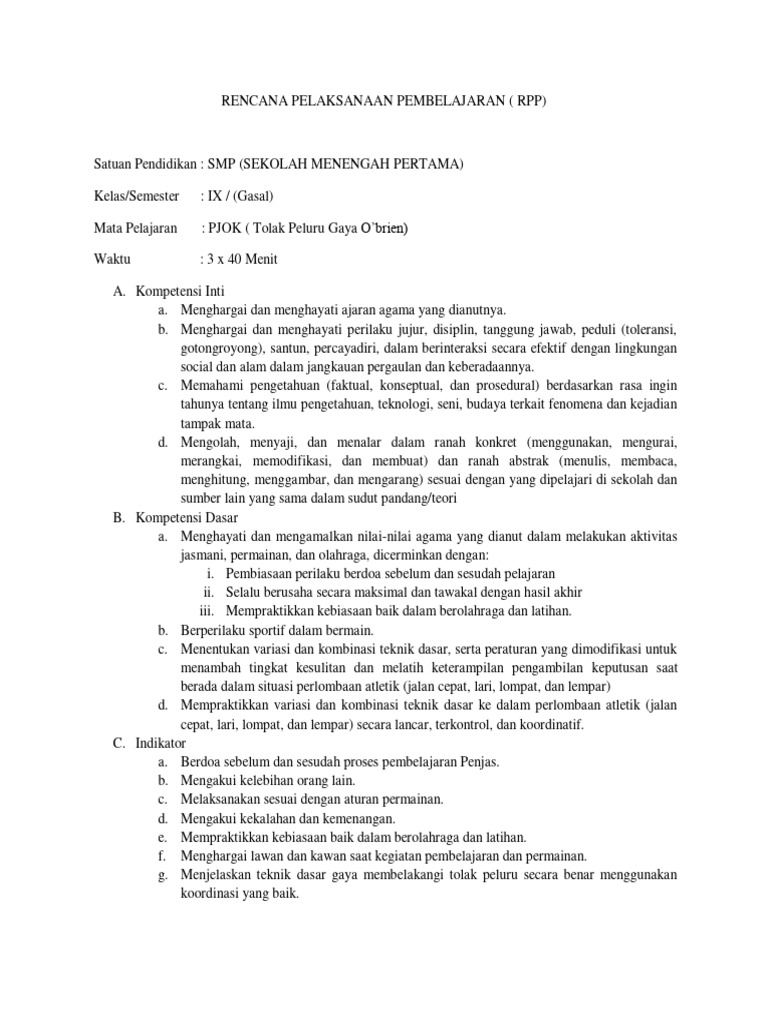 RENCANA PELAKSANAAN PEMBELAJARAN ( RPP)

Satuan Pendidikan : SMP (SEKOLAH MENENGAH PERTAMA)

Kelas/Semester : IX / (Gasal)

Mata Pelajaran : PJOK ( Tolak Peluru Gaya O'brien)

Waktu : 3 x 40 Menit

A. Kompetensi Inti
a. Menghargai dan menghayati ajaran agama yang dianutnya.
b. Menghargai dan menghayati perilaku jujur, disiplin, tanggung jawab, peduli (toleransi, gotongroyong), santun, percayadiri, dalam berinteraksi secara efektif dengan lingkungan social dan alam dalam jangkauan pergaulan dan keberadaannya.
c. Memahami pengetahuan (faktual, konseptual, dan prosedural) berdasarkan rasa ingin tahunya tentang ilmu pengetahuan, teknologi, seni, budaya terkait fenomena dan kejadian tampak mata.
d. Mengolah, menyaji, dan menalar dalam ranah konkret (menggunakan, mengurai, merangkai, memodifikasi, dan membuat) dan ranah abstrak (menulis, membaca, menghitung, menggambar, dan mengarang) sesuai dengan yang dipelajari di sekolah dan sumber lain yang sama dalam sudut pandang/teori
B. Kompetensi Dasar
a. Menghayati dan mengamalkan nilai-nilai agama yang dianut dalam melakukan aktivitas jasmani, permainan, dan olahraga, dicerminkan dengan:
i. Pembiasaan perilaku berdoa sebelum dan sesudah pelajaran
ii. Selalu berusaha secara maksimal dan tawakal dengan hasil akhir
iii. Mempraktikkan kebiasaan baik dalam berolahraga dan latihan.
b. Berperilaku sportif dalam bermain.
c. Menentukan variasi dan kombinasi teknik dasar, serta peraturan yang dimodifikasi untuk menambah tingkat kesulitan dan melatih keterampilan pengambilan keputusan saat berada dalam situasi perlombaan atletik (jalan cepat, lari, lompat, dan lempar)
d. Mempraktikkan variasi dan kombinasi teknik dasar ke dalam perlombaan atletik (jalan cepat, lari, lompat, dan lempar) secara lancar, terkontrol, dan koordinatif.
C. Indikator
a. Berdoa sebelum dan sesudah proses pembelajaran Penjas.
b. Mengakui kelebihan orang lain.
c. Melaksanakan sesuai dengan aturan permainan.
d. Mengakui kekalahan dan kemenangan.
e. Mempraktikkan kebiasaan baik dalam berolahraga dan latihan.
f. Menghargai lawan dan kawan saat kegiatan pembelajaran dan permainan.
g. Menjelaskan teknik dasar gaya membelakangi tolak peluru secara benar menggunakan koordinasi yang baik.